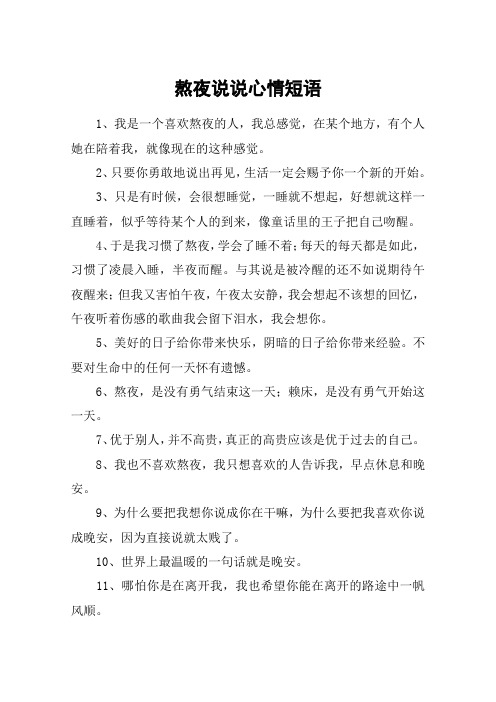 熬夜说说心情短语

1、我是一个喜欢熬夜的人，我总感觉，在某个地方，有个人她在陪着我，就像现在的这种感觉。

2、只要你勇敢地说出再见，生活一定会赐予你一个新的开始。

3、只是有时候，会很想睡觉，一睡就不想起，好想就这样一直睡着，似乎等待某个人的到来，像童话里的王子把自己吻醒。

4、于是我习惯了熬夜，学会了睡不着；每天的每天都是如此，习惯了凌晨入睡，半夜而醒。与其说是被冷醒的还不如说期待午夜醒来；但我又害怕午夜，午夜太安静，我会想起不该想的回忆，午夜听着伤感的歌曲我会留下泪水，我会想你。

5、美好的日子给你带来快乐，阴暗的日子给你带来经验。不要对生命中的任何一天怀有遗憾。

6、熬夜，是没有勇气结束这一天；赖床，是没有勇气开始这一天。

7、优于别人，并不高贵，真正的高贵应该是优于过去的自己。

8、我也不喜欢熬夜，我只想喜欢的人告诉我，早点休息和晚安。

9、为什么要把我想你说成你在干嘛，为什么要把我喜欢你说成晚安，因为直接说就太贱了。

10、世界上最温暖的一句话就是晚安。

11、哪怕你是在离开我，我也希望你能在离开的路途中一帆风顺。